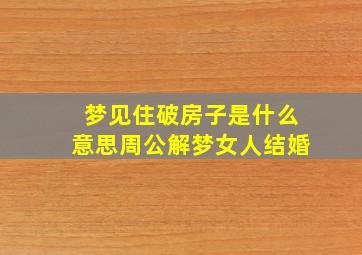 梦见住破房子是什么意思周公解梦女人结婚